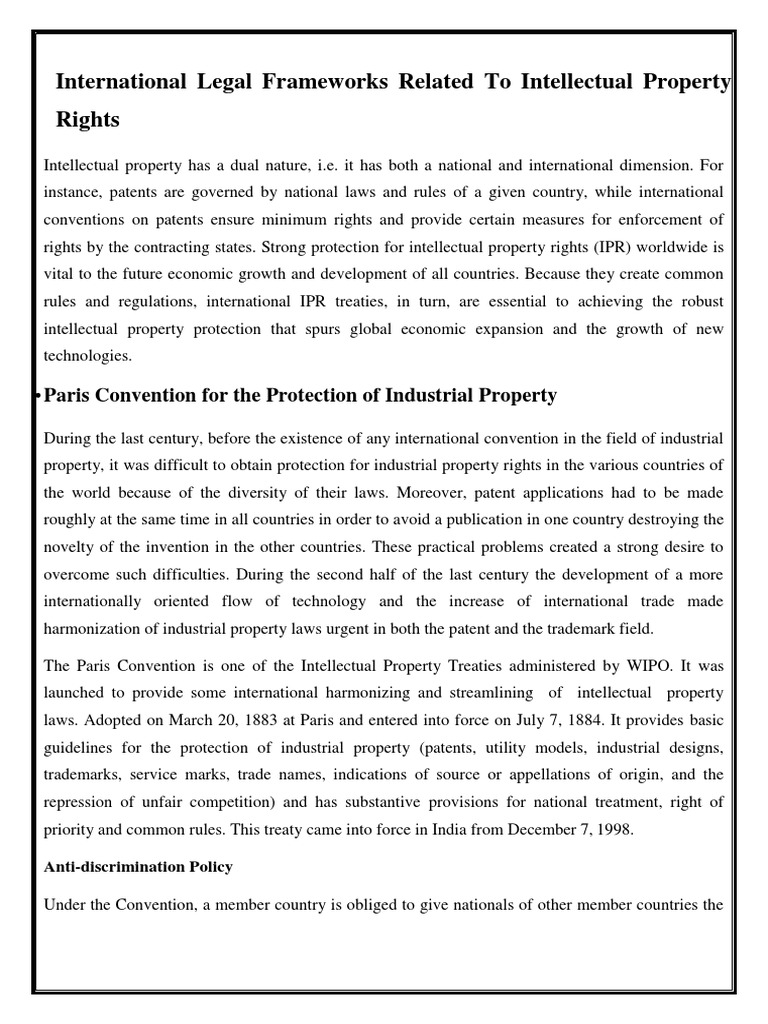 International Legal Frameworks Related To Intellectual Property Rights

Intellectual property has a dual nature, i.e. it has both a national and international dimension. For instance, patents are governed by national laws and rules of a given country, while international conventions on patents ensure minimum rights and provide certain measures for enforcement of rights by the contracting states. Strong protection for intellectual property rights (IPR) worldwide is vital to the future economic growth and development of all countries. Because they create common rules and regulations, international IPR treaties, in turn, are essential to achieving the robust intellectual property protection that spurs global economic expansion and the growth of new technologies.

• Paris Convention for the Protection of Industrial Property

During the last century, before the existence of any international convention in the field of industrial property, it was difficult to obtain protection for industrial property rights in the various countries of the world because of the diversity of their laws. Moreover, patent applications had to be made roughly at the same time in all countries in order to avoid a publication in one country destroying the novelty of the invention in the other countries. These practical problems created a strong desire to overcome such difficulties. During the second half of the last century the development of a more internationally oriented flow of technology and the increase of international trade made harmonization of industrial property laws urgent in both the patent and the trademark field.

The Paris Convention is one of the Intellectual Property Treaties administered by WIPO. It was launched to provide some international harmonizing and streamlining of intellectual property laws. Adopted on March 20, 1883 at Paris and entered into force on July 7, 1884. It provides basic guidelines for the protection of industrial property (patents, utility models, industrial designs, trademarks, service marks, trade names, indications of source or appellations of origin, and the repression of unfair competition) and has substantive provisions for national treatment, right of priority and common rules. This treaty came into force in India from December 7, 1998.

Anti-discrimination Policy

Under the Convention, a member country is obliged to give nationals of other member countries the